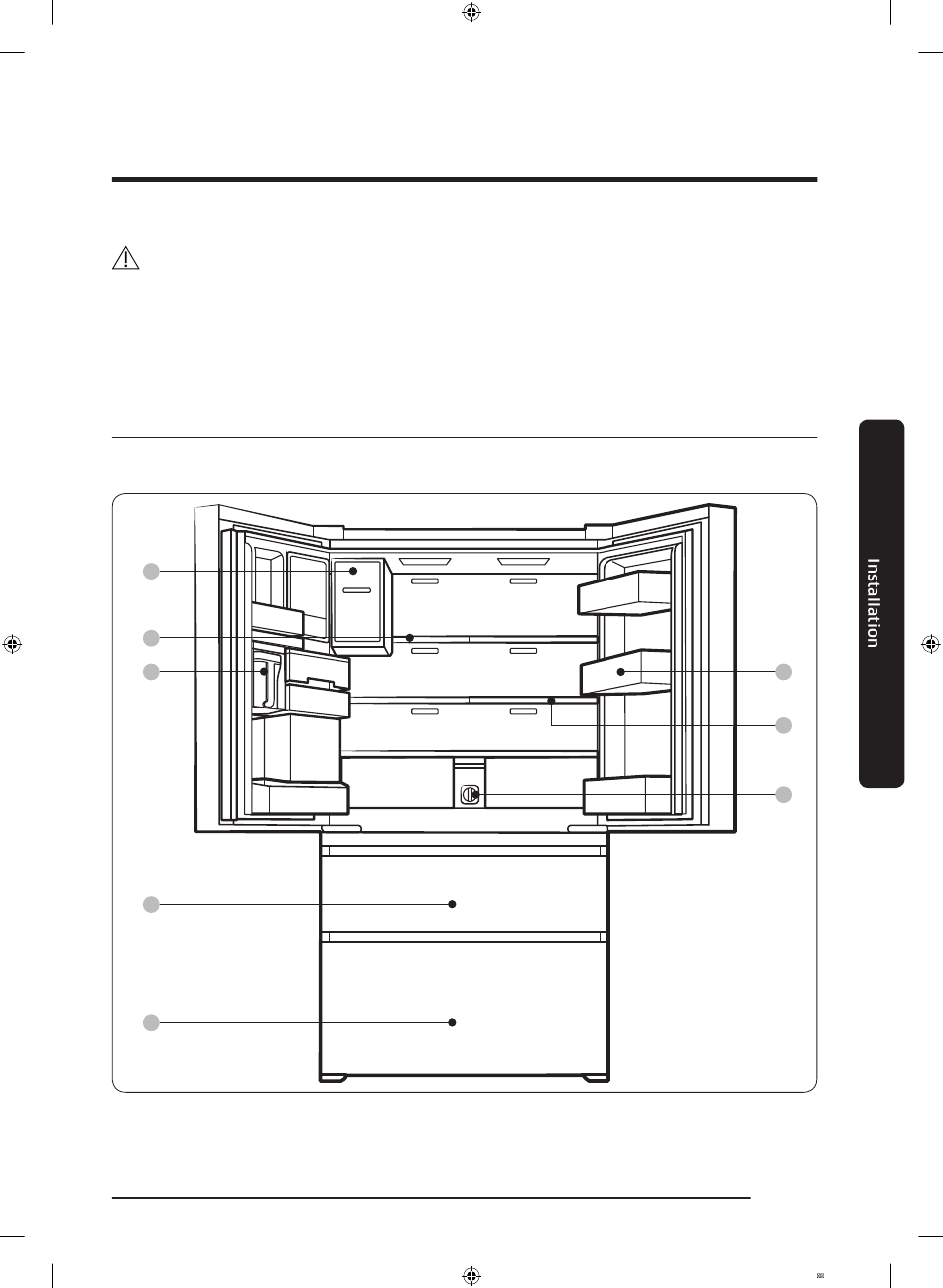 Installation